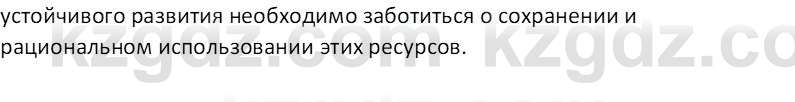 устойчивого развития необходимо заботиться о сохранении и рациональном использовании этих ресурсов.

kzgdz.com kzgdz.co